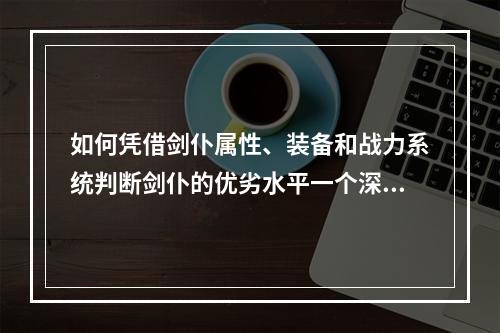 如何凭借剑仆属性、装备和战力系统判断剑仆的优劣水平一个深...